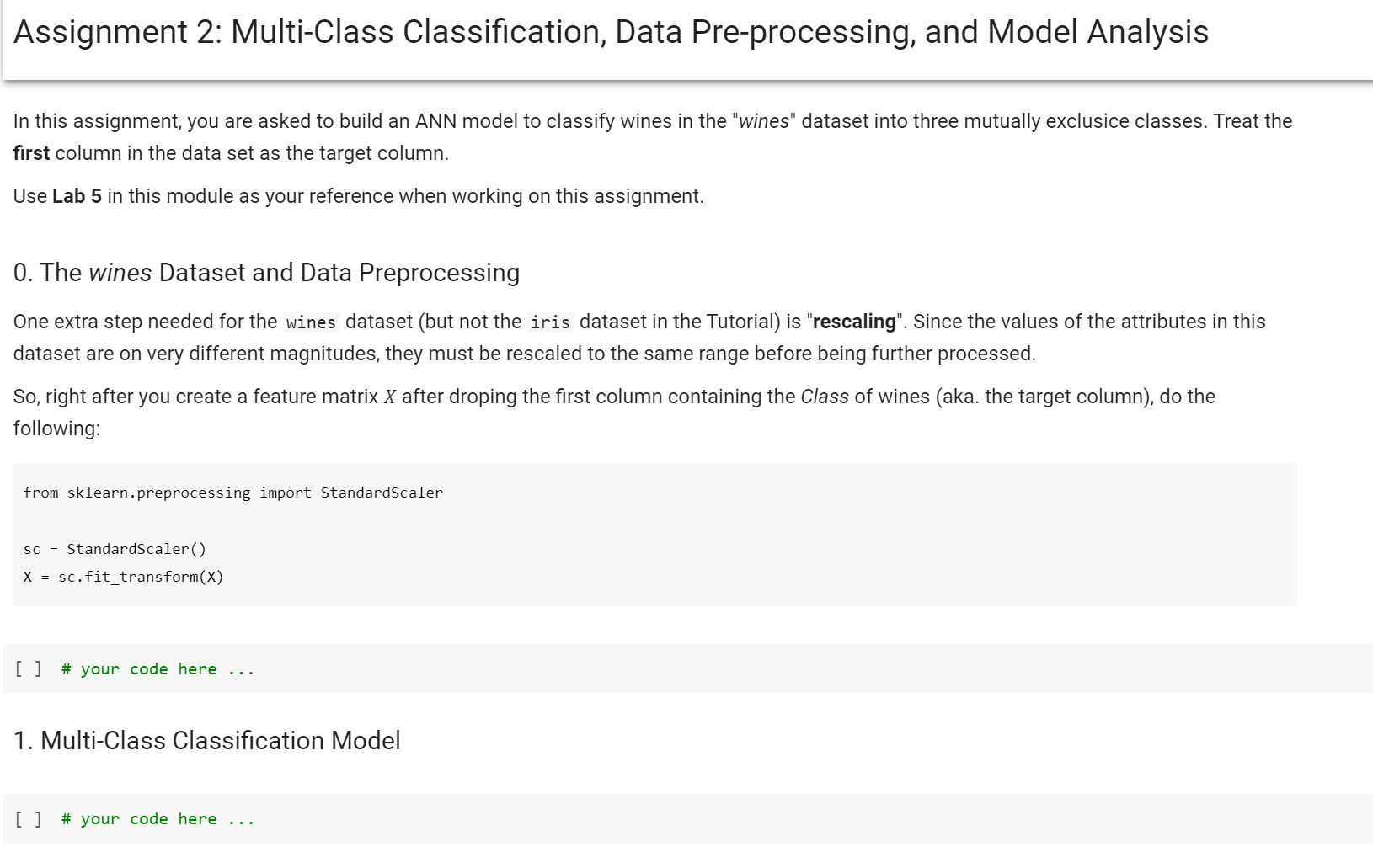 Assignment 2: Multi-Class Classification, Data Pre-processing, and Model Analysis

In this assignment, you are asked to build an ANN model to classify wines in the "wines" dataset into three mutually exclusice classes. Treat the first column in the data set as the target column.

Use Lab 5 in this module as your reference when working on this assignment.

0. The wines Dataset and Data Preprocessing

One extra step needed for the wines dataset (but not the iris dataset in the Tutorial) is "rescaling". Since the values of the attributes in this dataset are on very different magnitudes, they must be rescaled to the same range before being further processed.

So, right after you create a feature matrix $X$ after droping the first column containing the Class of wines (aka. the target column), do the following:

from sklearn.preprocessing import StandardScaler

sc = StandardScaler()
X = sc.fit_transform(X)

[ ] # your code here ...

1. Multi-Class Classification Model

[ ] # your code here ...